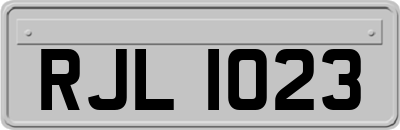 RJL 1023